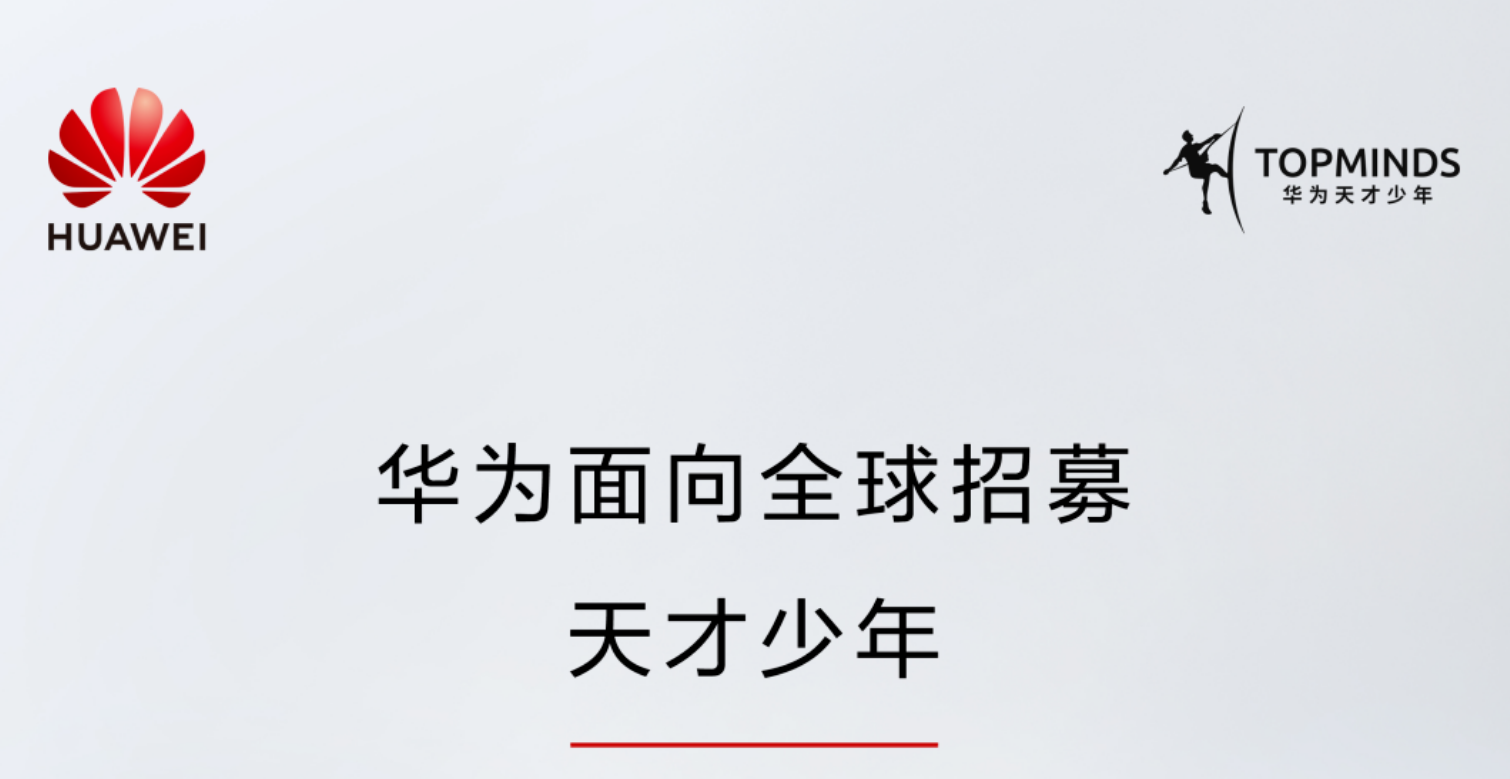 HUAWEI

TOPMINDS
华为天才少年

华为面向全球招募
天才少年